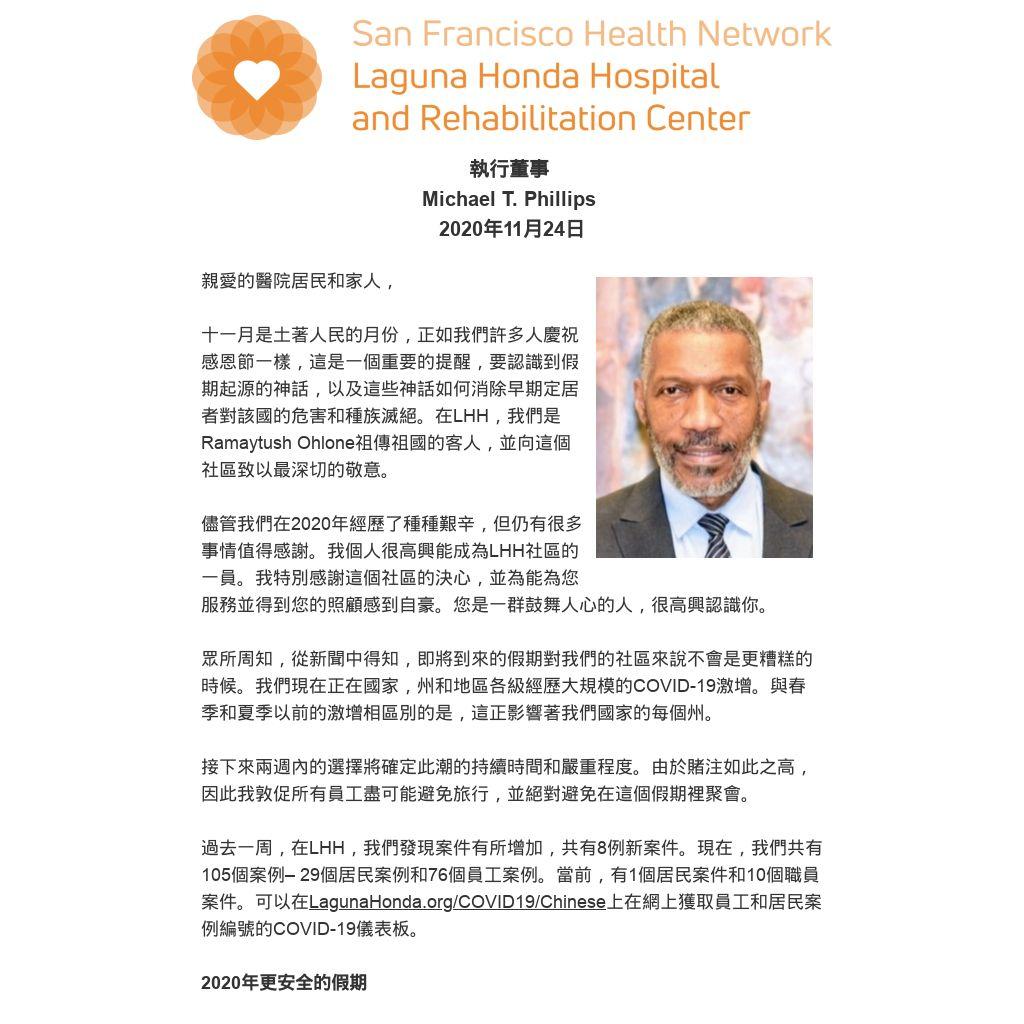 San Francisco Health Network
Laguna Honda Hospital and Rehabilitation Center

執行董事
Michael T. Phillips
2020年11月24日

親愛的醫院居民和家人，

十一月是土著人民的月份，正如我們許多人慶祝感恩節一樣，這是一個重要的提醒，要認識到假期起源的神話，以及這些神話如何消除早期定居者對該國的危害和種族滅絕。在LHH，我們是Ramaytush Ohlone祖傳祖國的客人，並向這個社區致以最深切的敬意。

儘管我們在2020年經歷了種種艱辛，但仍有很多事情值得感謝。我個人很高興能成為LHH社區的一員。我特別感謝這個社區的決心，並為能為您服務並得到您的照顧感到自豪。您是一群鼓舞人心的人，很高興認識你。

眾所周知，從新聞中得知，即將到來的假期對我們的社區來說不會是更糟糕的時候。我們現在正在國家，州和地區各級經歷大規模的COVID-19激增。與春季和夏季以前的激增相區別的是，這正影響著我們國家的每個州。

接下來兩週內的選擇將確定此潮的持續時間和嚴重程度。由於賭注如此之高，因此我敦促所有員工盡可能避免旅行，並絕對避免在這個假期裡聚會。

過去一周，在LHH，我們發現案件有所增加，共有8例新案件。現在，我們共有105個案例– 29個居民案例和76個員工案例。當前，有1個居民案件和10個職員案件。可以在LagunaHonda.org/COVID19/Chinese上在網上獲取員工和居民案例編號的COVID-19儀表板。

2020年更安全的假期